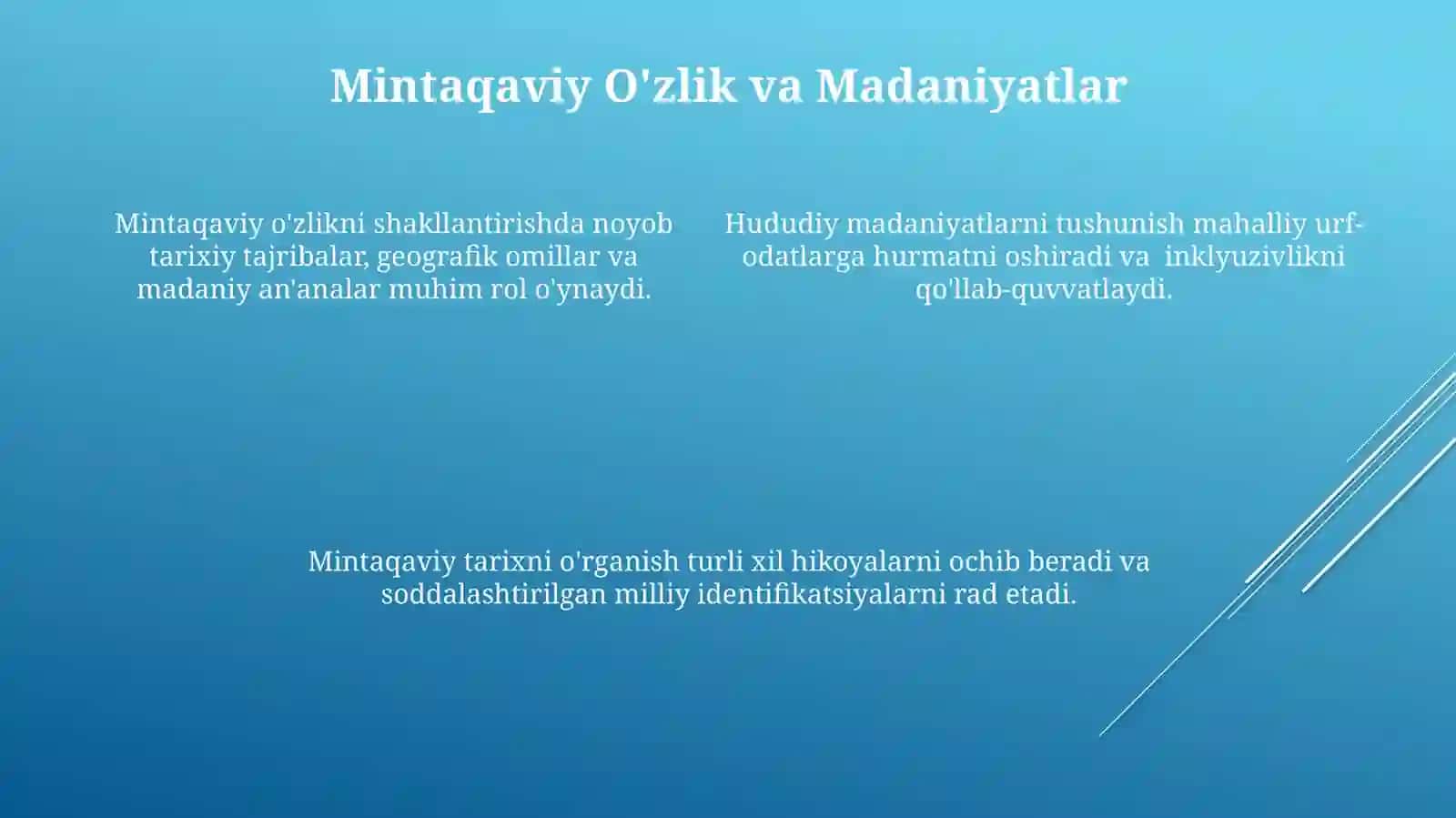 Mintaqaviy O'zlik va Madaniyatlar

Mintaqaviy o'zlikni shakllantirishda noyob tarixiy tajribalar, geografik omillar va madaniy an'analar muhim rol o'ynaydi.

Hududiy madaniyatlarni tushunish mahalliy urf-odatlarga hurmatni oshiradi va inklyuzivlikni qo'llab-quvvatlaydi.

Mintaqaviy tarixni o'rganish turli xil hikoyalarni ochib beradi va soddalashtirilgan milliy identifikatsiyalarni rad etadi.